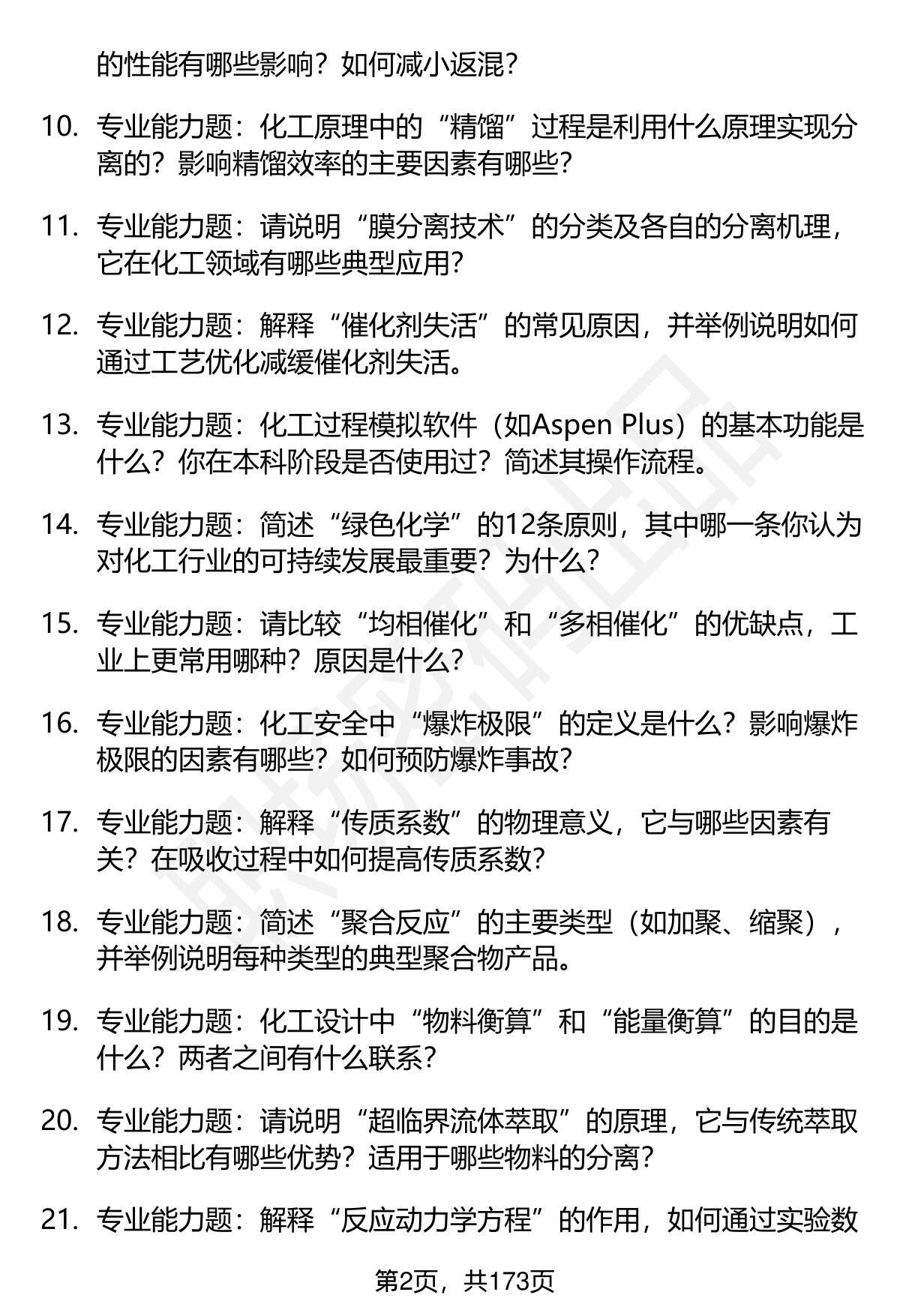 的性能有哪些影响？如何减小返混？

10. 专业能力题：化工原理中的“精馏”过程是利用什么原理实现分离的？影响精馏效率的主要因素有哪些？

11. 专业能力题：请说明“膜分离技术”的分类及各自的分离机理，它在化工领域有哪些典型应用？

12. 专业能力题：解释“催化剂失活”的常见原因，并举例说明如何通过工艺优化减缓催化剂失活。

13. 专业能力题：化工过程模拟软件（如Aspen Plus）的基本功能是什么？你在本科阶段是否使用过？简述其操作流程。

14. 专业能力题：简述“绿色化学”的12条原则，其中哪一条你认为对化工行业的可持续发展最重要？为什么？

15. 专业能力题：请比较“均相催化”和“多相催化”的优缺点，工业上更常用哪种？原因是什么？

16. 专业能力题：化工安全中“爆炸极限”的定义是什么？影响爆炸极限的因素有哪些？如何预防爆炸事故？

17. 专业能力题：解释“传质系数”的物理意义，它与哪些因素有关？在吸收过程中如何提高传质系数？

18. 专业能力题：简述“聚合反应”的主要类型（如加聚、缩聚），并举例说明每种类型的典型聚合物产品。

19. 专业能力题：化工设计中“物料衡算”和“能量衡算”的目的是什么？两者之间有什么联系？

20. 专业能力题：请说明“超临界流体萃取”的原理，它与传统萃取方法相比有哪些优势？适用于哪些物料的分离？

21. 专业能力题：解释“反应动力学方程”的作用，如何通过实验数

第2页，共173页